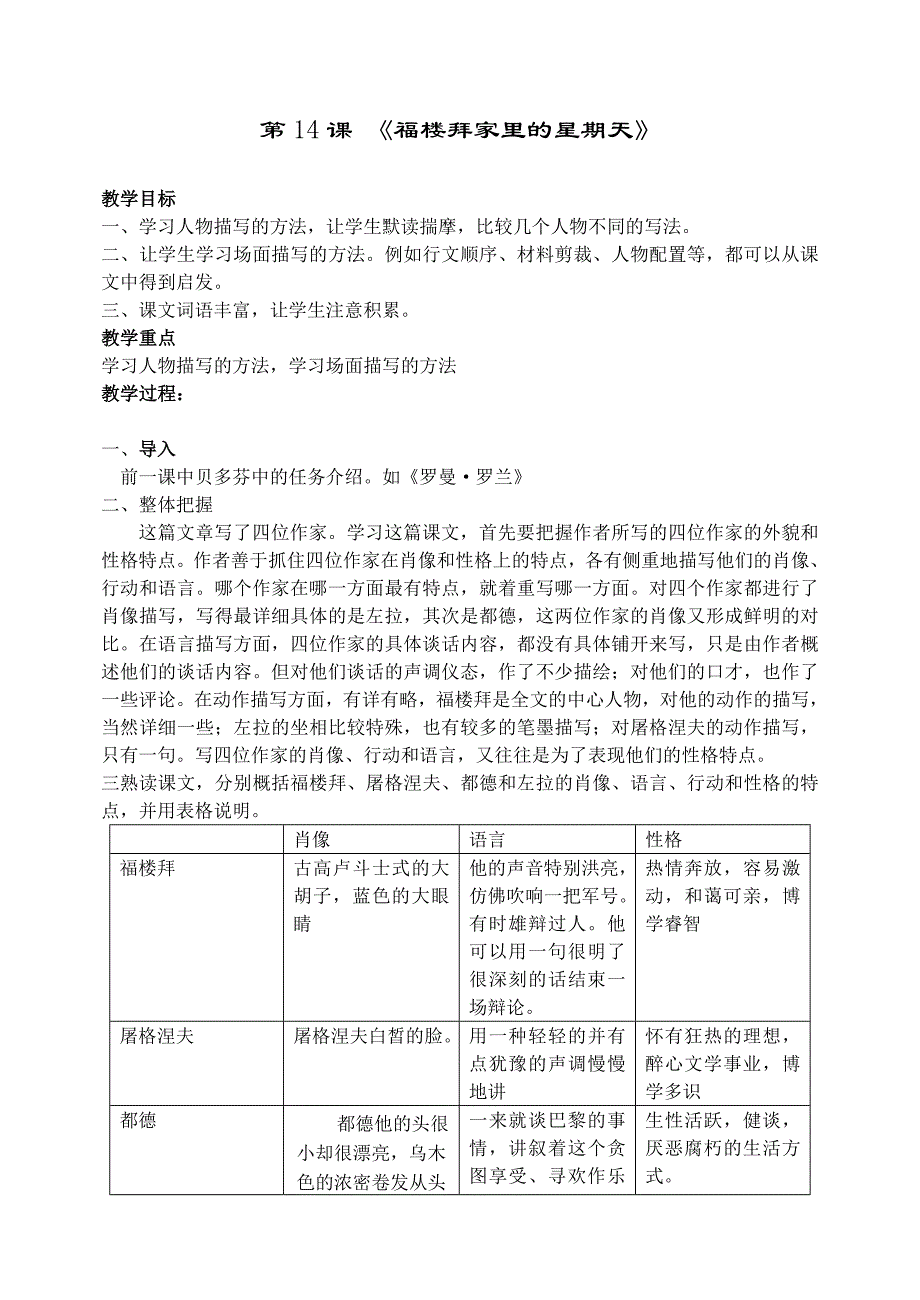 第 14 课 《福楼拜家里的星期天》

教学目标
一、学习人物描写的方法，让学生默读揣摩，比较几个人物不同的写法。
二、让学生学习场面描写的方法。例如行文顺序、材料剪裁、人物配置等，都可以从课文中得到启发。
三、课文词语丰富，让学生注意积累。
教学重点
学习人物描写的方法，学习场面描写的方法
教学过程：

一、导入
前一课中贝多芬中的任务介绍。如《罗曼·罗兰》
二、整体把握
这篇文章写了四位作家。学习这篇课文，首先要把握作者所写的四位作家的外貌和性格特点。作者善于抓住四位作家在肖像和性格上的特点，各有侧重地描写他们的肖像、行动和语言。哪个作家在哪一方面最有特点，就着重写哪一方面。对四个作家都进行了肖像描写，写得最详细具体的是左拉，其次是都德，这两位作家的肖像又形成鲜明的对比。在语言描写方面，四位作家的具体谈话内容，都没有具体铺开来写，只是由作者概述他们的谈话内容。但对他们谈话的声调仪态，作了不少描绘；对他们的口才，也作了一些评论。在动作描写方面，有详有略，福楼拜是全文的中心人物，对他的动作的描写，当然详细一些；左拉的坐相比较特殊，也有较多的笔墨描写；对屠格涅夫的动作描写，只有一句。写四位作家的肖像、行动和语言，又往往是为了表现他们的性格特点。
三熟读课文，分别概括福楼拜、屠格涅夫、都德和左拉的肖像、语言、行动和性格的特点，并用表格说明。

| | 肖像 | 语言 | 性格 |
|---|---|---|---|
| 福楼拜 | 古高卢斗士式的大胡子，蓝色的大眼睛 | 他的声音特别洪亮，仿佛吹响一把军号。有时雄辩过人。他可以用一句很明了很深刻的话结束一场辩论。 | 热情奔放，容易激动，和蔼可亲，博学睿智 |
| 屠格涅夫 | 屠格涅夫白皙的脸。 | 用一种轻轻的并有点犹豫的声调慢慢地讲 | 怀有狂热的理想，醉心文学事业，博学多识 |
| 都德 | 都德他的头很小却很漂亮，乌木色的浓密卷发从头 | 一来就谈巴黎的事情，讲叙着这个贪图享受、寻欢作乐 | 生性活跃，健谈，厌恶腐朽的生活方式。 |